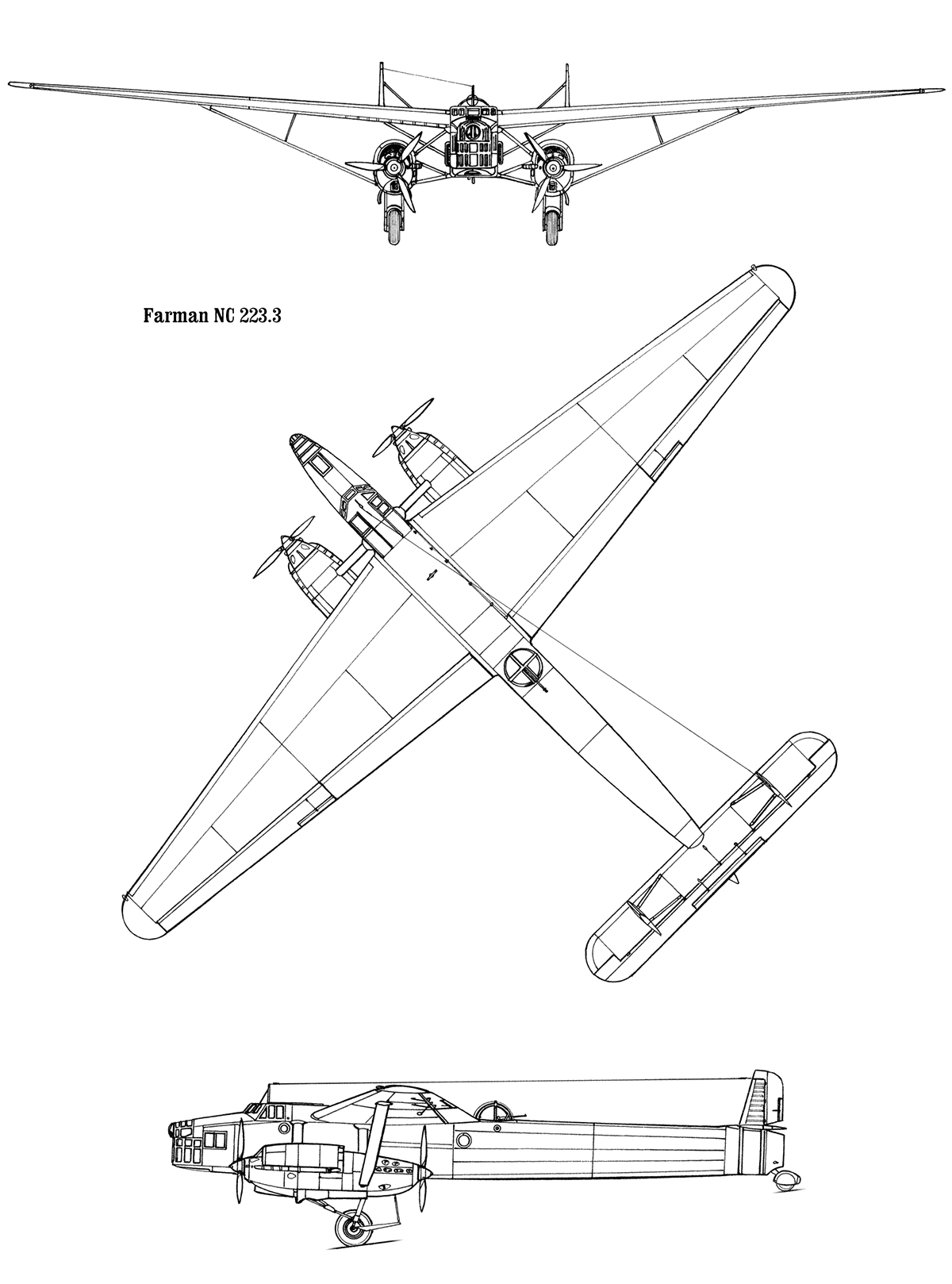 Farman NC 223.3